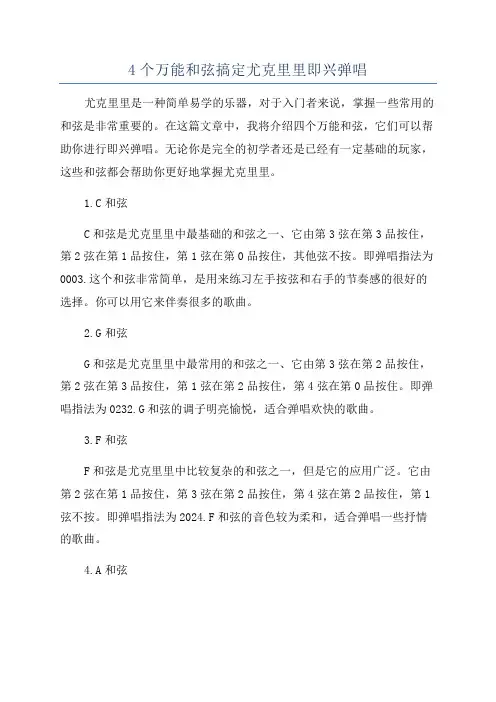 4 个万能和弦搞定尤克里里即兴弹唱

尤克里里是一种简单易学的乐器，对于入门者来说，掌握一些常用的和弦是非常重要的。在这篇文章中，我将介绍四个万能和弦，它们可以帮助你进行即兴弹唱。无论你是完全的初学者还是已经有一定基础的玩家，这些和弦都会帮助你更好地掌握尤克里里。

1.C 和弦

C 和弦是尤克里里中最基础的和弦之一、它由第 3 弦在第 3 品按住，第 2 弦在第 1 品按住，第 1 弦在第 0 品按住，其他弦不按。即弹唱指法为 0003.这个和弦非常简单，是用来练习左手按弦和右手的节奏感的很好的选择。你可以用它来伴奏很多的歌曲。

2.G 和弦

G 和弦是尤克里里中最常用的和弦之一、它由第 3 弦在第 2 品按住，第 2 弦在第 3 品按住，第 1 弦在第 2 品按住，第 4 弦在第 0 品按住。即弹唱指法为 0232.G 和弦的调子明亮愉悦，适合弹唱欢快的歌曲。

3.F 和弦

F 和弦是尤克里里中比较复杂的和弦之一，但是它的应用广泛。它由第 2 弦在第 1 品按住，第 3 弦在第 2 品按住，第 4 弦在第 2 品按住，第 1 弦不按。即弹唱指法为 2024.F 和弦的音色较为柔和，适合弹唱一些抒情的歌曲。

4.A 和弦